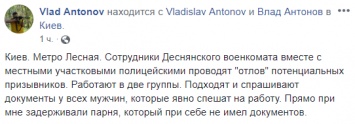 Vlad Antonov находится с Vladislav Antonov и Влад Антонов в Киев.
1 ч.

Киев. Метро Лесная. Сотрудники Деснянского военкомата вместе с местными участковыми полицейскими проводят "отлов" потенциальных призывников. Работают в две группы. Подходят и спрашивают документы у всех мужчин, которые явно спешат на работу. Прямо при мне задерживали парня, который при себе не имел документов.